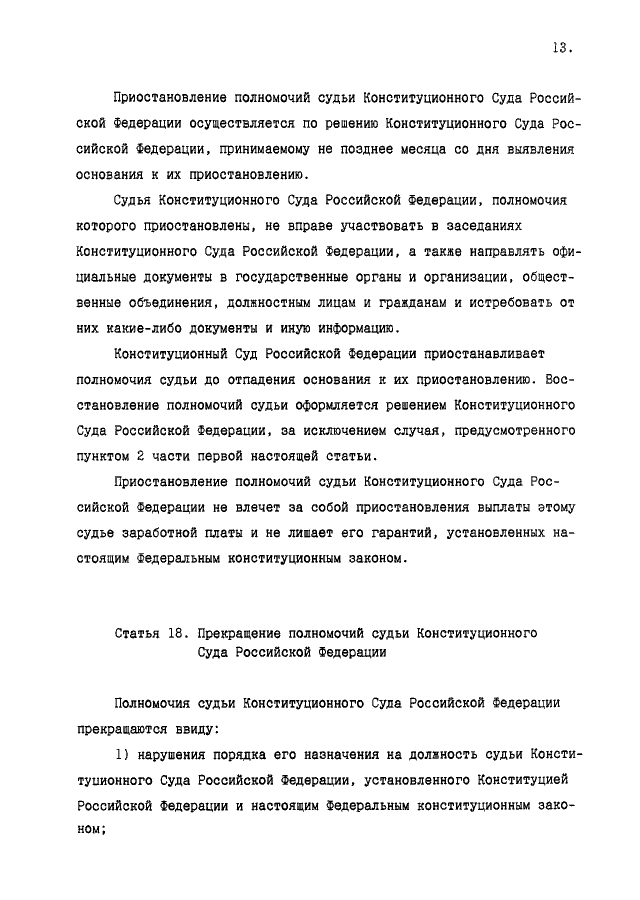 13.

Приостановление полномочий судьи Конституционного Суда Российской Федерации осуществляется по решению Конституционного Суда Российской Федерации, принимаемому не позднее месяца со дня выявления основания к их приостановлению.

Судья Конституционного Суда Российской Федерации, полномочия которого приостановлены, не вправе участвовать в заседаниях Конституционного Суда Российской Федерации, а также направлять официальные документы в государственные органы и организации, общественные объединения, должностным лицам и гражданам и истребовать от них какие-либо документы и иную информацию.

Конституционный Суд Российской Федерации приостанавливает полномочия судьи до отпадения основания к их приостановлению. Восстановление полномочий судьи оформляется решением Конституционного Суда Российской Федерации, за исключением случая, предусмотренного пунктом 2 части первой настоящей статьи.

Приостановление полномочий судьи Конституционного Суда Российской Федерации не влечет за собой приостановления выплаты этому судье заработной платы и не лишает его гарантий, установленных настоящим Федеральным конституционным законом.

Статья 18. Прекращение полномочий судьи Конституционного Суда Российской Федерации

Полномочия судьи Конституционного Суда Российской Федерации прекращаются ввиду:

1) нарушения порядка его назначения на должность судьи Конституционного Суда Российской Федерации, установленного Конституцией Российской Федерации и настоящим Федеральным конституционным законом;